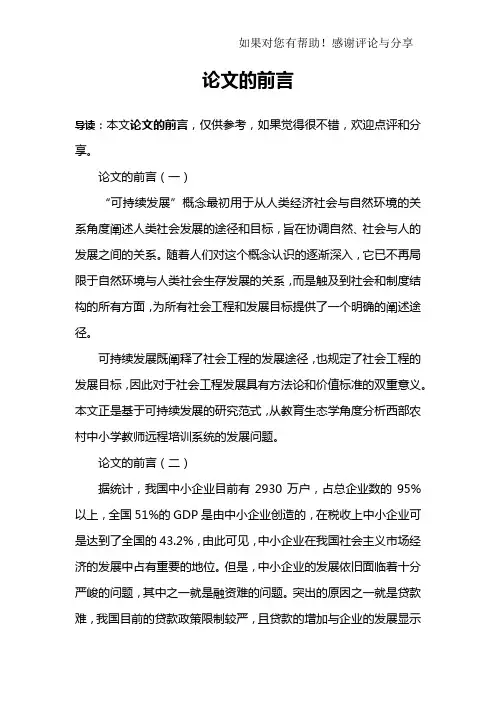 如果对您有帮助！感谢评论与分享

论文的前言

导读：本文论文的前言，仅供参考，如果觉得很不错，欢迎点评和分享。

论文的前言（一）

“可持续发展”概念最初用于从人类经济社会与自然环境的关系角度阐述人类社会发展的途径和目标，旨在协调自然、社会与人的发展之间的关系。随着人们对这个概念认识的逐渐深入，它已不再局限于自然环境与人类社会生存发展的关系，而是触及到社会和制度结构的所有方面，为所有社会工程和发展目标提供了一个明确的阐述途径。

可持续发展既阐释了社会工程的发展途径，也规定了社会工程的发展目标，因此对于社会工程发展具有方法论和价值标准的双重意义。本文正是基于可持续发展的研究范式，从教育生态学角度分析西部农村中小学教师远程培训系统的发展问题。

论文的前言（二）

据统计，我国中小企业目前有 2930 万户，占总企业数的 95%以上，全国 51%的 GDP 是由中小企业创造的，在税收上中小企业可是达到了全国的 43.2%，由此可见，中小企业在我国社会主义市场经济的发展中占有重要的地位。但是，中小企业的发展依旧面临着十分严峻的问题，其中之一就是融资难的问题。突出的原因之一就是贷款难，我国目前的贷款政策限制较严，且贷款的增加与企业的发展显示